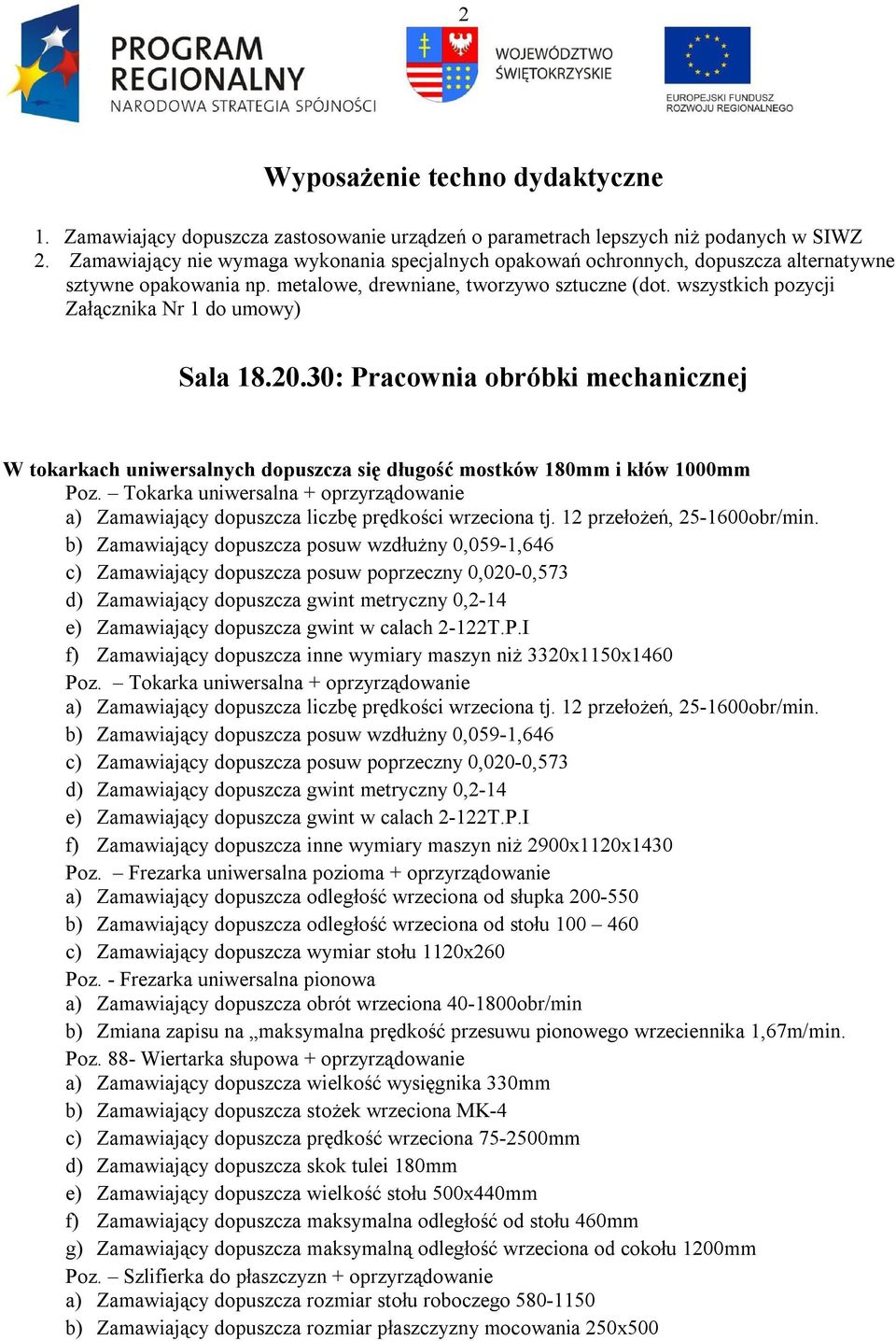 2

PROGRAM REGIONALNY
NARODOWA STRATEGIA SPÓJNOŚCI

WOJEWÓDZTWO ŚWIĘTOKRZYSKIE

EUROPEJSKI FUNDUSZ ROZWOJU REGIONALNEGO

Wyposażenie techno dydaktyczne

1. Zamawiający dopuszcza zastosowanie urządzeń o parametrach lepszych niż podanych w SIWZ
2. Zamawiający nie wymaga wykonania specjalnych opakowań ochronnych, dopuszcza alternatywne sztywne opakowania np. metalowe, drewniane, tworzywo sztuczne (dot. wszystkich pozycji Załącznika Nr 1 do umowy)

Sala 18.20.30: Pracownia obróbki mechanicznej

W tokarkach uniwersalnych dopuszcza się długość mostków 180mm i kłów 1000mm
Poz. – Tokarka uniwersalna + oprzyrządowanie
a) Zamawiający dopuszcza liczbę prędkości wrzeciona tj. 12 przełożeń, 25-1600obr/min.
b) Zamawiający dopuszcza posuw wzdłużny 0,059-1,646
c) Zamawiający dopuszcza posuw poprzeczny 0,020-0,573
d) Zamawiający dopuszcza gwint metryczny 0,2-14
e) Zamawiający dopuszcza gwint w calach 2-122T.P.I
f) Zamawiający dopuszcza inne wymiary maszyn niż 3320x1150x1460
Poz. – Tokarka uniwersalna + oprzyrządowanie
a) Zamawiający dopuszcza liczbę prędkości wrzeciona tj. 12 przełożeń, 25-1600obr/min.
b) Zamawiający dopuszcza posuw wzdłużny 0,059-1,646
c) Zamawiający dopuszcza posuw poprzeczny 0,020-0,573
d) Zamawiający dopuszcza gwint metryczny 0,2-14
e) Zamawiający dopuszcza gwint w calach 2-122T.P.I
f) Zamawiający dopuszcza inne wymiary maszyn niż 2900x1120x1430
Poz. – Frezarka uniwersalna pozioma + oprzyrządowanie
a) Zamawiający dopuszcza odległość wrzeciona od słupka 200-550
b) Zamawiający dopuszcza odległość wrzeciona od stołu 100 – 460
c) Zamawiający dopuszcza wymiar stołu 1120x260
Poz. - Frezarka uniwersalna pionowa
a) Zamawiający dopuszcza obrót wrzeciona 40-1800obr/min
b) Zmiana zapisu na „maksymalna prędkość przesuwu pionowego wrzeciennika 1,67m/min.
Poz. 88- Wiertarka słupowa + oprzyrządowanie
a) Zamawiający dopuszcza wielkość wysięgnika 330mm
b) Zamawiający dopuszcza stożek wrzeciona MK-4
c) Zamawiający dopuszcza prędkość wrzeciona 75-2500mm
d) Zamawiający dopuszcza skok tulei 180mm
e) Zamawiający dopuszcza wielkość stołu 500x440mm
f) Zamawiający dopuszcza maksymalna odległość od stołu 460mm
g) Zamawiający dopuszcza maksymalną odległość wrzeciona od cokołu 1200mm
Poz. – Szlifierka do płaszczyzn + oprzyrządowanie
a) Zamawiający dopuszcza rozmiar stołu roboczego 580-1150
b) Zamawiający dopuszcza rozmiar płaszczyzny mocowania 250x500